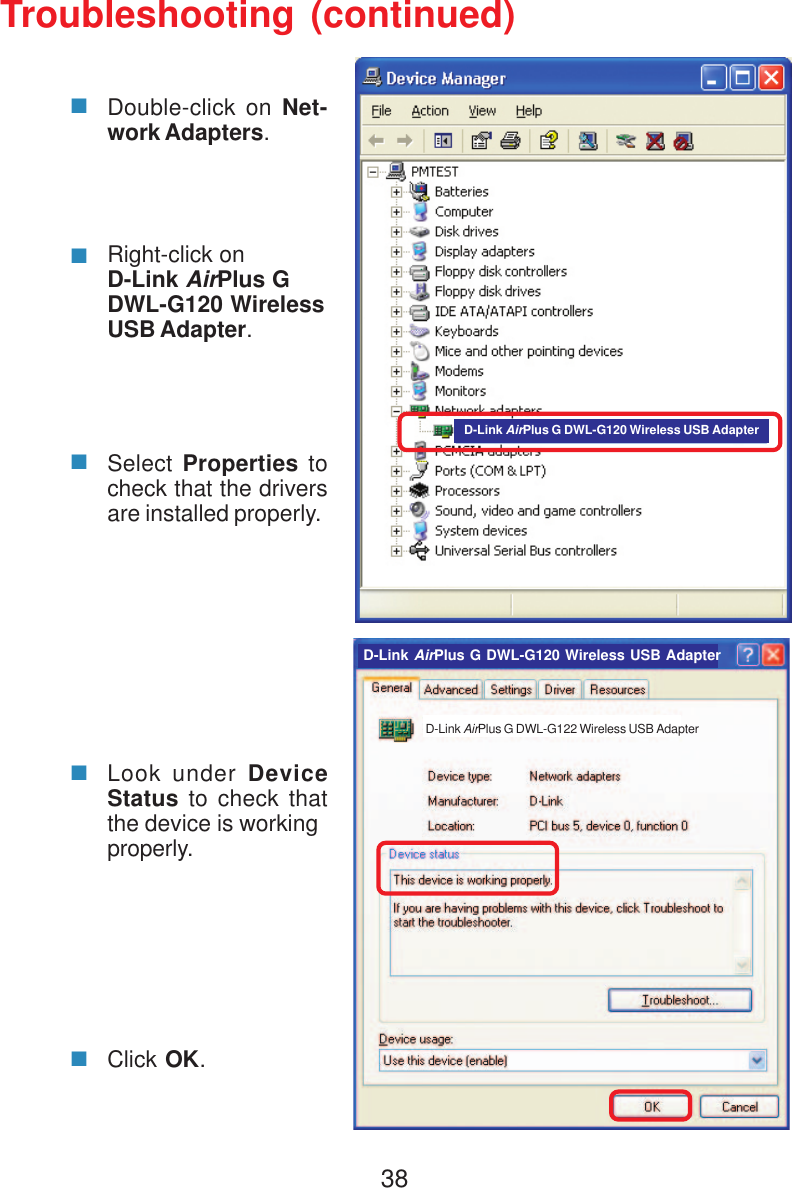 Troubleshooting (continued)

Double-click on Network Adapters.

Right-click on D-Link AirPlus G DWL-G120 Wireless USB Adapter.

Select Properties to check that the drivers are installed properly.

Look under Device Status to check that the device is working properly.

Click OK.

Device Manager

File Action View Help

PMTEST
Batteries
Computer
Disk drives
Display adapters
Floppy disk controllers
Floppy disk drives
IDE ATA/ATAPI controllers
Keyboards
Mice and other pointing devices
Modems
Monitors
Network adapters
D-Link AirPlus G DWL-G120 Wireless USB Adapter
PCMCIA adapters
Ports (COM & LPT)
Processors
Sound, video and game controllers
System devices
Universal Serial Bus controllers

D-Link AirPlus G DWL-G120 Wireless USB Adapter

General Advanced Settings Driver Resources

D-Link AirPlus G DWL-G122 Wireless USB Adapter

Device type: Network adapters
Manufacturer: D-Link
Location: PCI bus 5, device 0, function 0

Device status
This device is working properly.
If you are having problems with this device, click Troubleshoot to start the troubleshooter.

Troubleshoot...

Device usage:
Use this device (enable)

OK Cancel

38